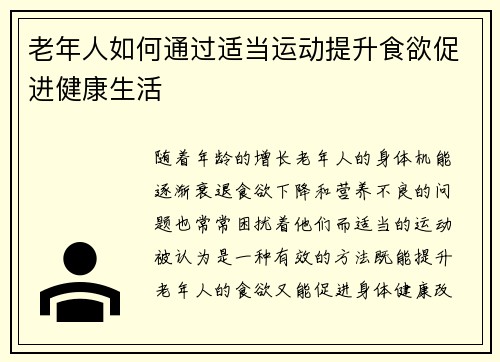 老年人如何通过适当运动提升食欲促进健康生活

随着年龄的增长老年人的身体机能逐渐衰退食欲下降和营养不良的问题也常常困扰着他们而适当的运动被认为是一种有效的方法既能提升老年人的食欲又能促进身体健康改